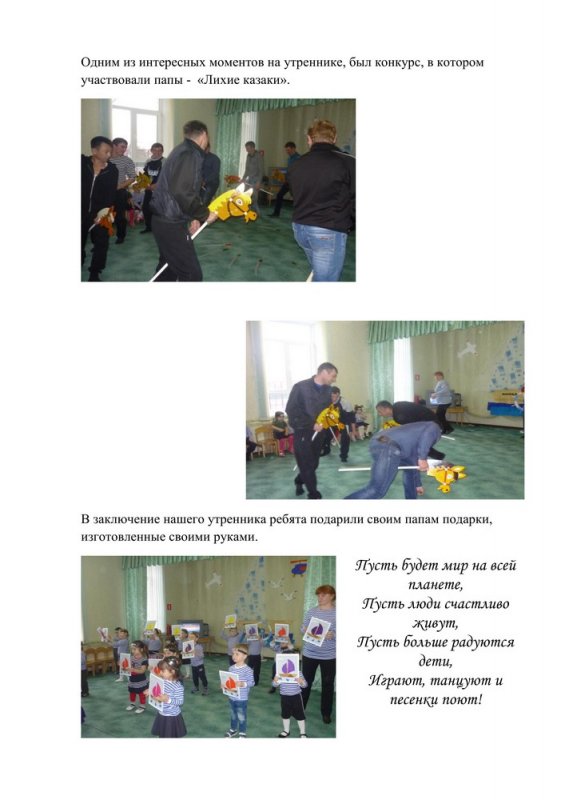 Одним из интересных моментов на утреннике, был конкурс, в котором участвовали папы - «Лихие казаки».

В заключение нашего утренника ребята подарили своим папам подарки, изготовленные своими руками.

Пусть будет мир на всей планете,
Пусть люди счастливо живут,
Пусть больше радуются дети,
Играют, танцуют и песенки поют!